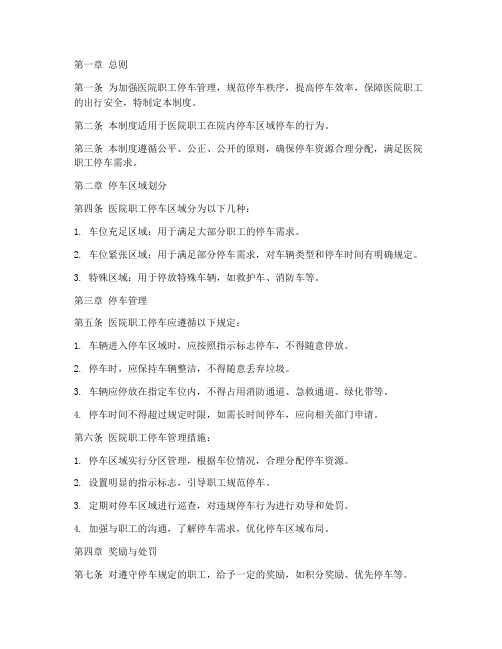 第一章 总则

第一条 为加强医院职工停车管理，规范停车秩序，提高停车效率，保障医院职工的出行安全，特制定本制度。

第二条 本制度适用于医院职工在院内停车区域停车的行为。

第三条 本制度遵循公平、公正、公开的原则，确保停车资源合理分配，满足医院职工停车需求。

第二章 停车区域划分

第四条 医院职工停车区域分为以下几种：

1. 车位充足区域：用于满足大部分职工的停车需求。

2. 车位紧张区域：用于满足部分停车需求，对车辆类型和停车时间有明确规定。

3. 特殊区域：用于停放特殊车辆，如救护车、消防车等。

第三章 停车管理

第五条 医院职工停车应遵循以下规定：

1. 车辆进入停车区域时，应按照指示标志停车，不得随意停放。

2. 停车时，应保持车辆整洁，不得随意丢弃垃圾。

3. 车辆应停放在指定车位内，不得占用消防通道、急救通道、绿化带等。

4. 停车时间不得超过规定时限，如需长时间停车，应向相关部门申请。

第六条 医院职工停车管理措施：

1. 停车区域实行分区管理，根据车位情况，合理分配停车资源。

2. 设置明显的指示标志，引导职工规范停车。

3. 定期对停车区域进行巡查，对违规停车行为进行劝导和处罚。

4. 加强与职工的沟通，了解停车需求，优化停车区域布局。

第四章 奖励与处罚

第七条 对遵守停车规定的职工，给予一定的奖励，如积分奖励、优先停车等。